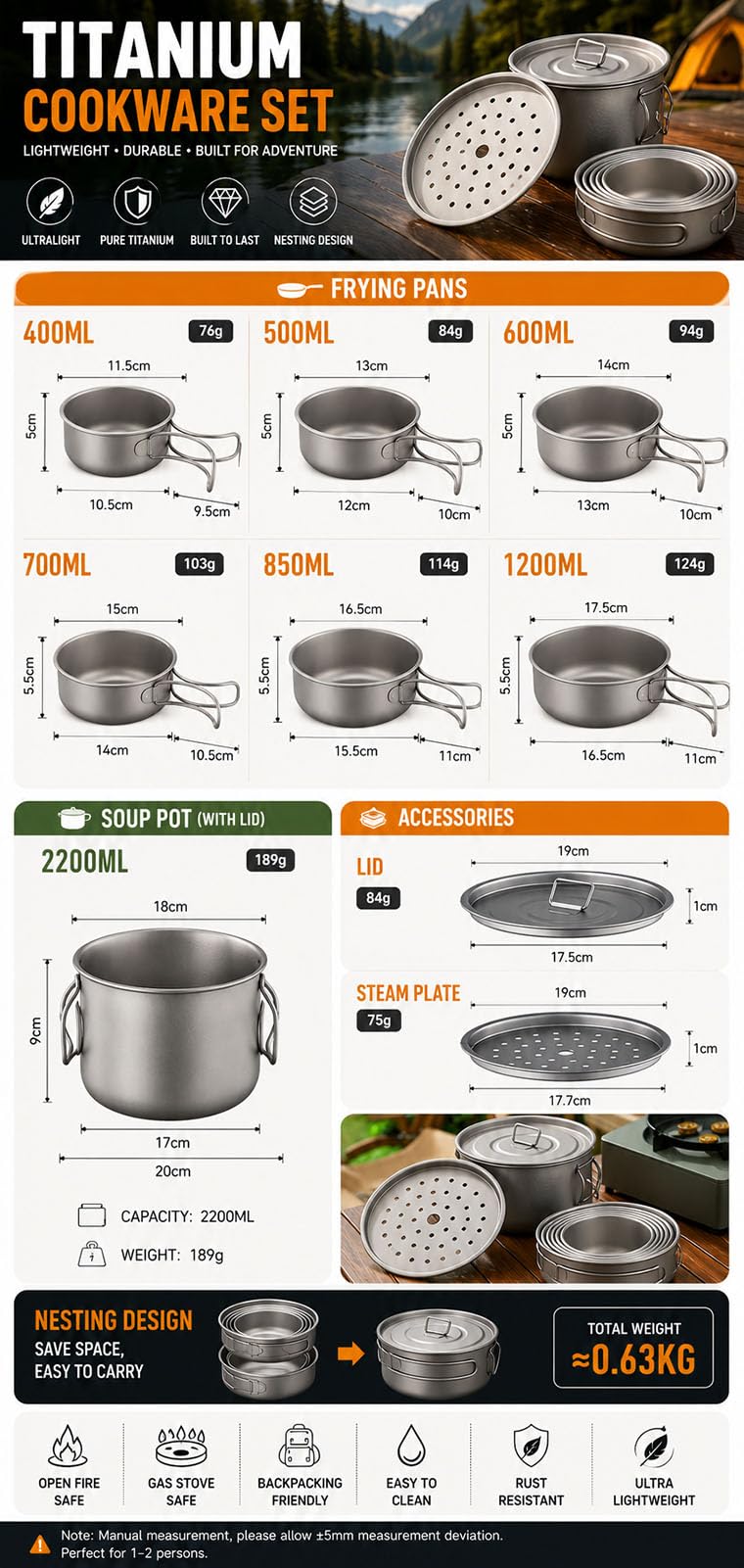 TITANIUM
COOKWARE SET
LIGHTWEIGHT • DURABLE • BUILT FOR ADVENTURE

ULTRALIGHT
PURE TITANIUM
BUILT TO LAST
NESTING DESIGN

FRYING PANS

400ML 76g
11.5cm
5cm
10.5cm
9.5cm

500ML 84g
13cm
5cm
12cm
10cm

600ML 94g
14cm
5cm
13cm
10cm

700ML 103g
15cm
5.5cm
14cm
10.5cm

850ML 114g
16.5cm
5.5cm
15.5cm
11cm

1200ML 124g
17.5cm
5.5cm
16.5cm
11cm

SOUP POT (WITH LID)
2200ML 189g
18cm
9cm
17cm
20cm
CAPACITY: 2200ML
WEIGHT: 189g

ACCESSORIES
LID
84g
19cm
1cm
17.5cm

STEAM PLATE
75g
19cm
1cm
17.7cm

NESTING DESIGN
SAVE SPACE, EASY TO CARRY

TOTAL WEIGHT
≈0.63KG

OPEN FIRE SAFE
GAS STOVE SAFE
BACKPACKING FRIENDLY
EASY TO CLEAN
RUST RESISTANT
ULTRA LIGHTWEIGHT

Note: Manual measurement, please allow ±5mm measurement deviation.
Perfect for 1-2 persons.